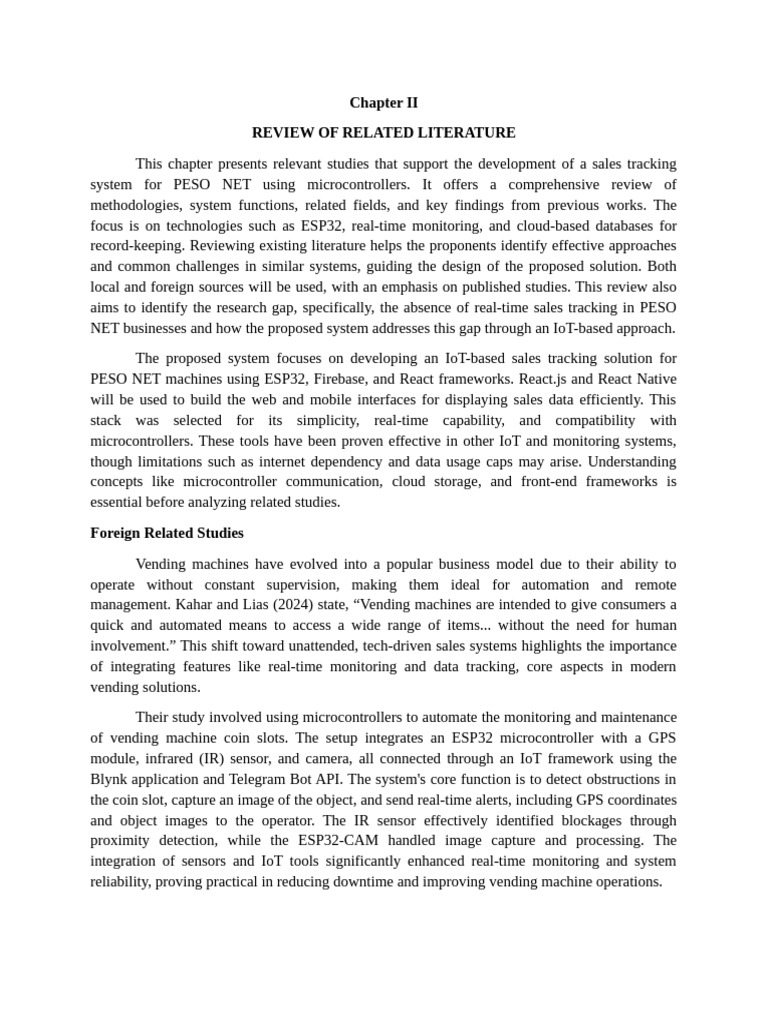 Chapter II

REVIEW OF RELATED LITERATURE

This chapter presents relevant studies that support the development of a sales tracking system for PESO NET using microcontrollers. It offers a comprehensive review of methodologies, system functions, related fields, and key findings from previous works. The focus is on technologies such as ESP32, real-time monitoring, and cloud-based databases for record-keeping. Reviewing existing literature helps the proponents identify effective approaches and common challenges in similar systems, guiding the design of the proposed solution. Both local and foreign sources will be used, with an emphasis on published studies. This review also aims to identify the research gap, specifically, the absence of real-time sales tracking in PESO NET businesses and how the proposed system addresses this gap through an IoT-based approach.

The proposed system focuses on developing an IoT-based sales tracking solution for PESO NET machines using ESP32, Firebase, and React frameworks. React.js and React Native will be used to build the web and mobile interfaces for displaying sales data efficiently. This stack was selected for its simplicity, real-time capability, and compatibility with microcontrollers. These tools have been proven effective in other IoT and monitoring systems, though limitations such as internet dependency and data usage caps may arise. Understanding concepts like microcontroller communication, cloud storage, and front-end frameworks is essential before analyzing related studies.

Foreign Related Studies

Vending machines have evolved into a popular business model due to their ability to operate without constant supervision, making them ideal for automation and remote management. Kahar and Lias (2024) state, “Vending machines are intended to give consumers a quick and automated means to access a wide range of items... without the need for human involvement.” This shift toward unattended, tech-driven sales systems highlights the importance of integrating features like real-time monitoring and data tracking, core aspects in modern vending solutions.

Their study involved using microcontrollers to automate the monitoring and maintenance of vending machine coin slots. The setup integrates an ESP32 microcontroller with a GPS module, infrared (IR) sensor, and camera, all connected through an IoT framework using the Blynk application and Telegram Bot API. The system's core function is to detect obstructions in the coin slot, capture an image of the object, and send real-time alerts, including GPS coordinates and object images to the operator. The IR sensor effectively identified blockages through proximity detection, while the ESP32-CAM handled image capture and processing. The integration of sensors and IoT tools significantly enhanced real-time monitoring and system reliability, proving practical in reducing downtime and improving vending machine operations.